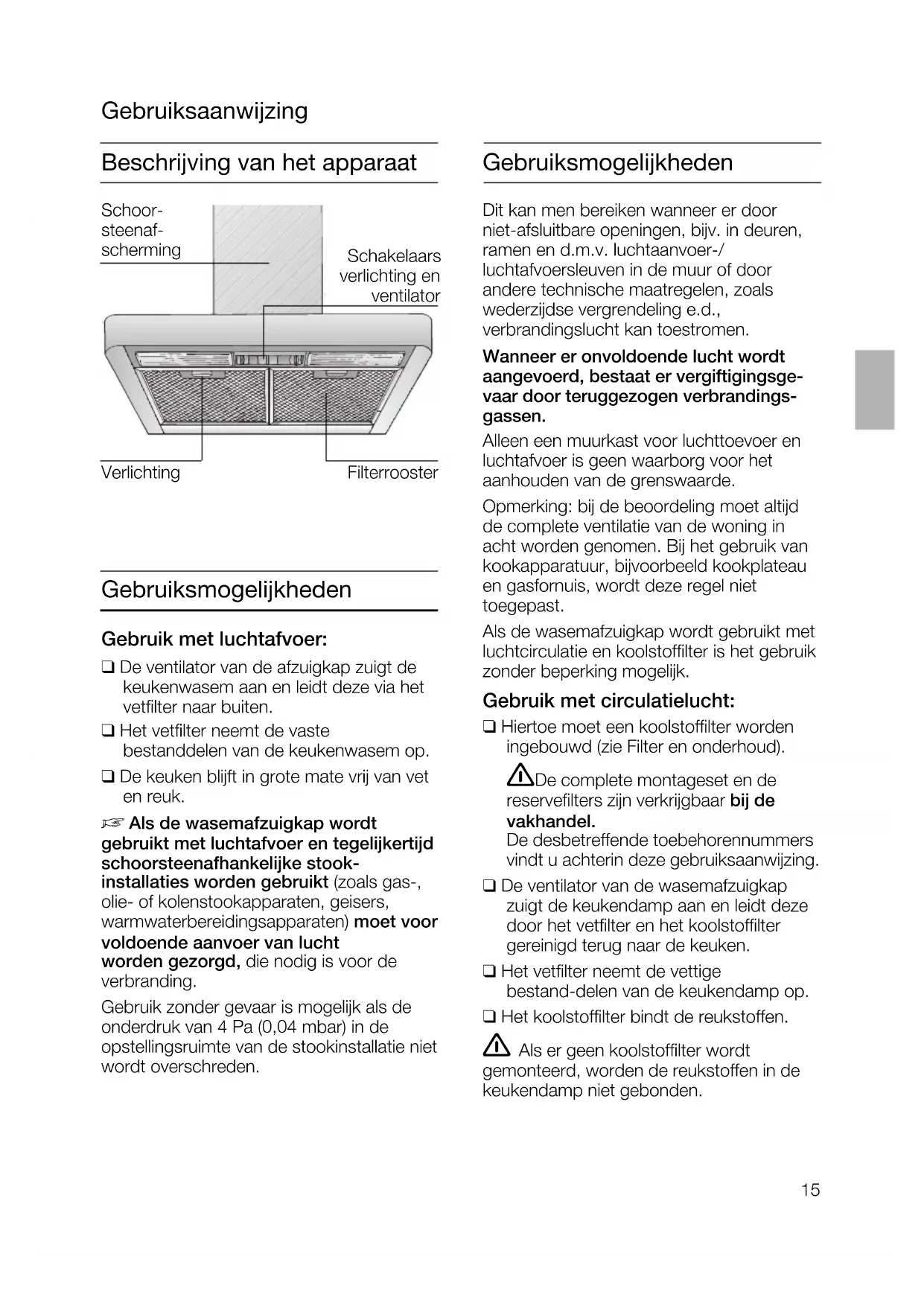 Gebruiksaanwijzing

Beschrijving van het apparaat

Schoorsteenafscherming

Schakelaars verlichting en ventilator

Verlichting

Filterrooster

Gebruiksmogelijkheden

Gebruik met luchtafvoer:

❑ De ventilator van de afzuigkap zuigt de keukenwasem aan en leidt deze via het vetfilter naar buiten.

❑ Het vetfilter neemt de vaste bestanddelen van de keukenwasem op.

❑ De keuken blijft in grote mate vrij van vet en reuk.

☞ Als de wasemafzuigkap wordt gebruikt met luchtafvoer en tegelijkertijd schoorsteenafhankelijke stookinstallaties worden gebruikt (zoals gas-, olie- of kolenstookapparaten, geisers, warmwaterbereidingsapparaten) moet voor voldoende aanvoer van lucht worden gezorgd, die nodig is voor de verbranding.

Gebruik zonder gevaar is mogelijk als de onderdruk van 4 Pa (0,04 mbar) in de opstellingsruimte van de stookinstallatie niet wordt overschreden.

Gebruiksmogelijkheden

Dit kan men bereiken wanneer er door niet-afsluitbare openingen, bijv. in deuren, ramen en d.m.v. luchtaanvoer-/ luchtafvoersleuven in de muur of door andere technische maatregelen, zoals wederzijdse vergrendeling e.d., verbrandingslucht kan toestromen.

Wanneer er onvoldoende lucht wordt aangevoerd, bestaat er vergiftigingsgevaar door teruggezogen verbrandingsgassen.

Alleen een muurkast voor luchttoevoer en luchtafvoer is geen waarborg voor het aanhouden van de grenswaarde.

Opmerking: bij de beoordeling moet altijd de complete ventilatie van de woning in acht worden genomen. Bij het gebruik van kookapparatuur, bijvoorbeeld kookplateau en gasfornuis, wordt deze regel niet toegepast.

Als de wasemafzuigkap wordt gebruikt met luchtcirculatie en koolstoffilter is het gebruik zonder beperking mogelijk.

Gebruik met circulatielucht:

❑ Hiertoe moet een koolstoffilter worden ingebouwd (zie Filter en onderhoud).

⚠De complete montageset en de reservefilters zijn verkrijgbaar bij de vakhandel.
De desbetreffende toebehorennummers vindt u achterin deze gebruiksaanwijzing.

❑ De ventilator van de wasemafzuigkap zuigt de keukendamp aan en leidt deze door het vetfilter en het koolstoffilter gereinigd terug naar de keuken.

❑ Het vetfilter neemt de vettige bestand-delen van de keukendamp op.

❑ Het koolstoffilter bindt de reukstoffen.

⚠ Als er geen koolstoffilter wordt gemonteerd, worden de reukstoffen in de keukendamp niet gebonden.

15